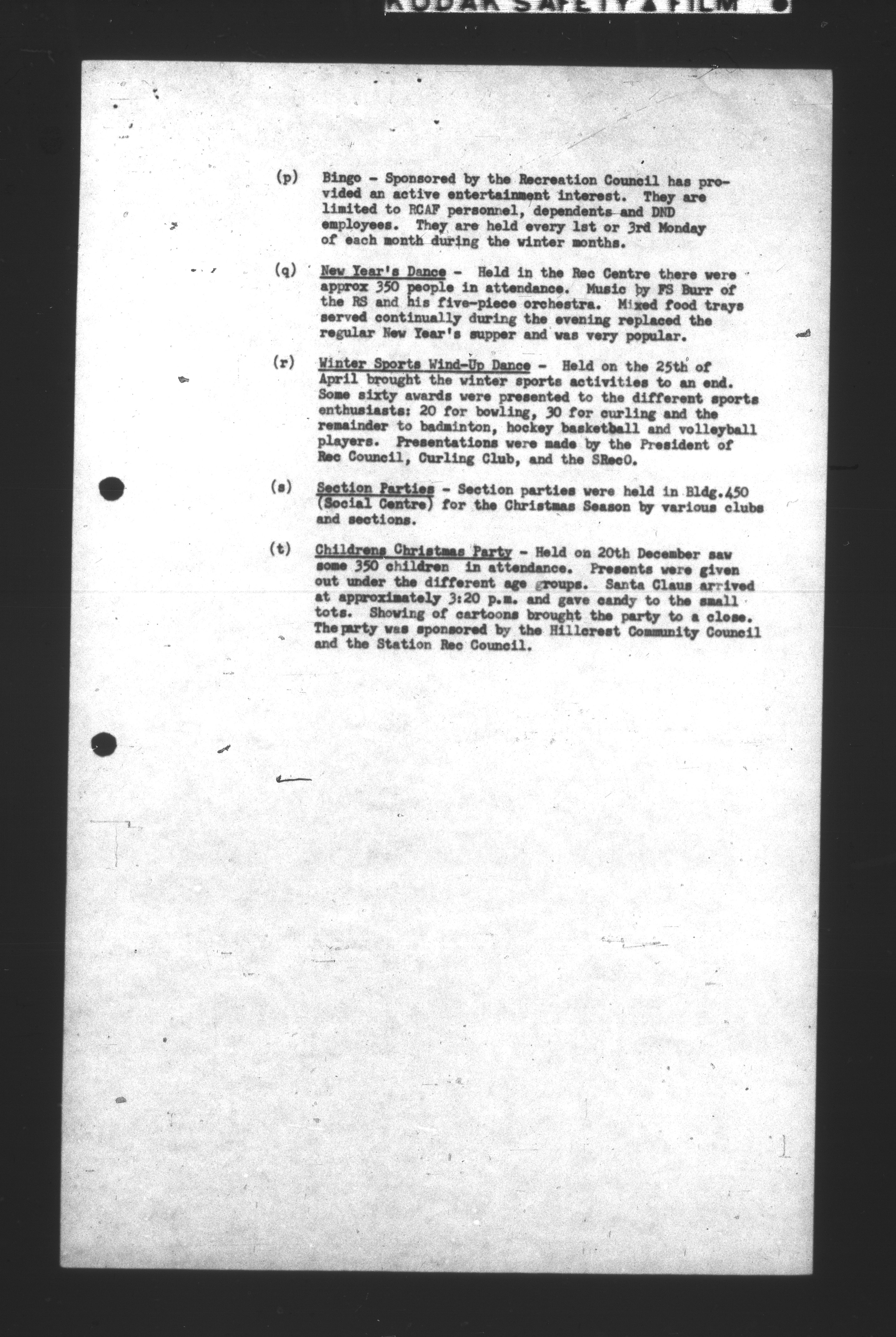 KODAK SAFETY FILM

(p) Bingo - Sponsored by the Recreation Council has provided an active entertainment interest. They are limited to RCAF personnel, dependents and DND employees. They are held every 1st or 3rd Monday of each month during the winter months.

(q) New Year's Dance - Held in the Rec Centre there were approx 350 people in attendance. Music by FS Burr of the RS and his five-piece orchestra. Mixed food trays served continually during the evening replaced the regular New Year's supper and was very popular.

(r) Winter Sports Wind-Up Dance - Held on the 25th of April brought the winter sports activities to an end. Some sixty awards were presented to the different sports enthusiasts: 20 for bowling, 30 for curling and the remainder to badminton, hockey basketball and volleyball players. Presentations were made by the President of Rec Council, Curling Club, and the SRecO.

(s) Section Parties - Section parties were held in Bldg.450 (Social Centre) for the Christmas Season by various clubs and sections.

(t) Childrens Christmas Party - Held on 20th December saw some 350 children in attendance. Presents were given out under the different age groups. Santa Claus arrived at approximately 3:20 p.m. and gave candy to the small tots. Showing of cartoons brought the party to a close. The party was sponsored by the Hillcrest Community Council and the Station Rec Council.